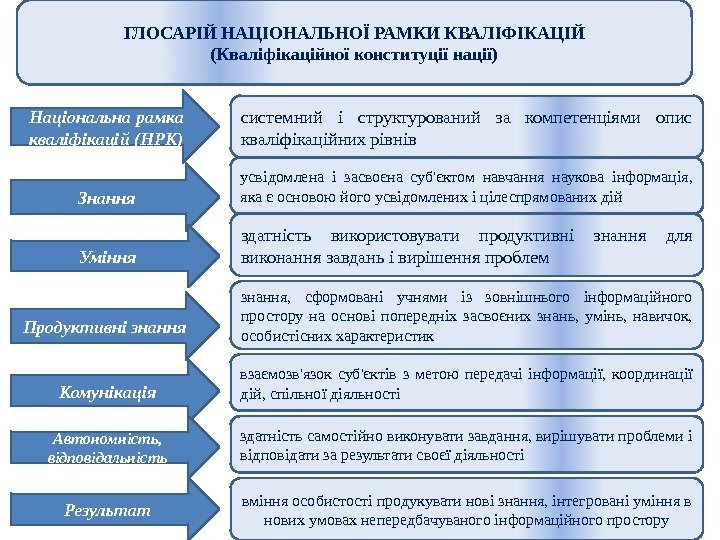 ГЛОСАРІЙ НАЦІОНАЛЬНОЇ РАМКИ КВАЛІФІКАЦІЙ
(Кваліфікаційної конституції нації)

Національна рамка кваліфікацій (НРК)

системний і структурований за компетенціями опис кваліфікаційних рівнів

Знання

усвідомлена і засвоєна суб'єктом навчання наукова інформація, яка є основою його усвідомлених і цілеспрямованих дій

Уміння

здатність використовувати продуктивні знання для виконання завдань і вирішення проблем

Продуктивні знання

знання, сформовані учнями із зовнішнього інформаційного простору на основі попередніх засвоєних знань, умінь, навичок, особистісних характеристик

Комунікація

взаємозв'язок суб'єктів з метою передачі інформації, координації дій, спільної діяльності

Автономність, відповідальність

здатність самостійно виконувати завдання, вирішувати проблеми і відповідати за результати своєї діяльності

Результат

вміння особистості продукувати нові знання, інтегровані уміння в нових умовах непередбачуваного інформаційного простору